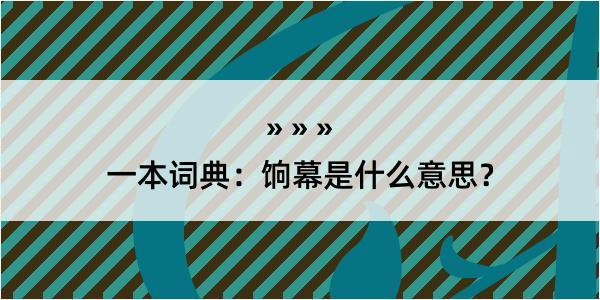 » » »

一本词典：饷幕是什么意思？